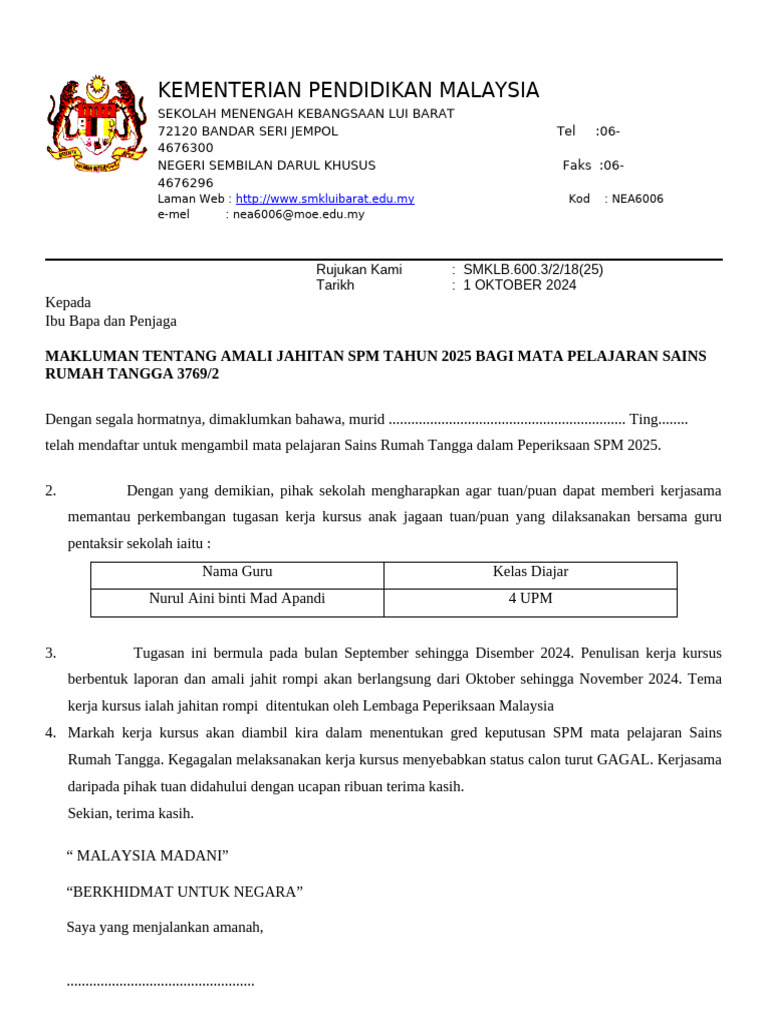 KEMENTERIAN PENDIDIKAN MALAYSIA

SEKOLAH MENENGAH KEBANGSAAN LUI BARAT
72120 BANDAR SERI JEMPOL Tel :06-4676300
NEGERI SEMBILAN DARUL KHUSUS Faks :06-4676296
Laman Web : http://www.smkluibarat.edu.my Kod : NEA6006
e-mel : nea6006@moe.edu.my

Rujukan Kami : SMKLB.600.3/2/18(25)
Tarikh : 1 OKTOBER 2024

Kepada
Ibu Bapa dan Penjaga

MAKLUMAN TENTANG AMALI JAHITAN SPM TAHUN 2025 BAGI MATA PELAJARAN SAINS RUMAH TANGGA 3769/2

Dengan segala hormatnya, dimaklumkan bahawa, murid ____ Ting____ telah mendaftar untuk mengambil mata pelajaran Sains Rumah Tangga dalam Peperiksaan SPM 2025.

2. Dengan yang demikian, pihak sekolah mengharapkan agar tuan/puan dapat memberi kerjasama memantau perkembangan tugasan kerja kursus anak jagaan tuan/puan yang dilaksanakan bersama guru pentaksir sekolah iaitu :

| Nama Guru | Kelas Diajar |
|---|---|
| Nurul Aini binti Mad Apandi | 4 UPM |

3. Tugasan ini bermula pada bulan September sehingga Disember 2024. Penulisan kerja kursus berbentuk laporan dan amali jahit rompi akan berlangsung dari Oktober sehingga November 2024. Tema kerja kursus ialah jahitan rompi ditentukan oleh Lembaga Peperiksaan Malaysia

4. Markah kerja kursus akan diambil kira dalam menentukan gred keputusan SPM mata pelajaran Sains Rumah Tangga. Kegagalan melaksanakan kerja kursus menyebabkan status calon turut GAGAL. Kerjasama daripada pihak tuan didahului dengan ucapan ribuan terima kasih.
Sekian, terima kasih.

" MALAYSIA MADANI"

"BERKHIDMAT UNTUK NEGARA"

Saya yang menjalankan amanah,

____